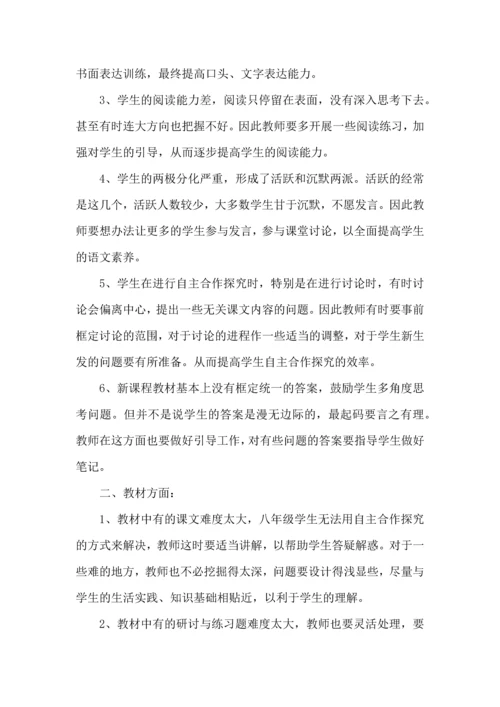 书面表达训练，最终提高口头、文字表达能力。

3、学生的阅读能力差，阅读只停留在表面，没有深入思考下去。甚至有时连大方向也把握不好。因此教师要多开展一些阅读练习，加强对学生的引导，从而逐步提高学生的阅读能力。

4、学生的两极分化严重，形成了活跃和沉默两派。活跃的经常是这几个，活跃人数较少，大多数学生甘于沉默，不愿发言。因此教师要想办法让更多的学生参与发言，参与课堂讨论，以全面提高学生的语文素养。

5、学生在进行自主合作探究时，特别是在进行讨论时，有时讨论会偏离中心，提出一些无关课文内容的问题。因此教师有时要事前框定讨论的范围，对于讨论的进程作一些适当的调整，对于学生新生发的问题要有所准备。从而提高学生自主合作探究的效率。

6、新课程教材基本上没有框定统一的答案，鼓励学生多角度思考问题。但并不是说学生的答案是漫无边际的，最起码要言之有理。教师在这方面也要做好引导工作，对有些问题的答案要指导学生做好笔记。

二、教材方面：

1、教材中有的课文难度太大，八年级学生无法用自主合作探究的方式来解决，教师这时要适当讲解，以帮助学生答疑解惑。对于一些难的地方，教师也不必挖掘得太深，问题要设计得浅显些，尽量与学生的生活实践、知识基础相贴近，以利于学生的理解。

2、教材中有的研讨与练习题难度太大，教师也要灵活处理，要